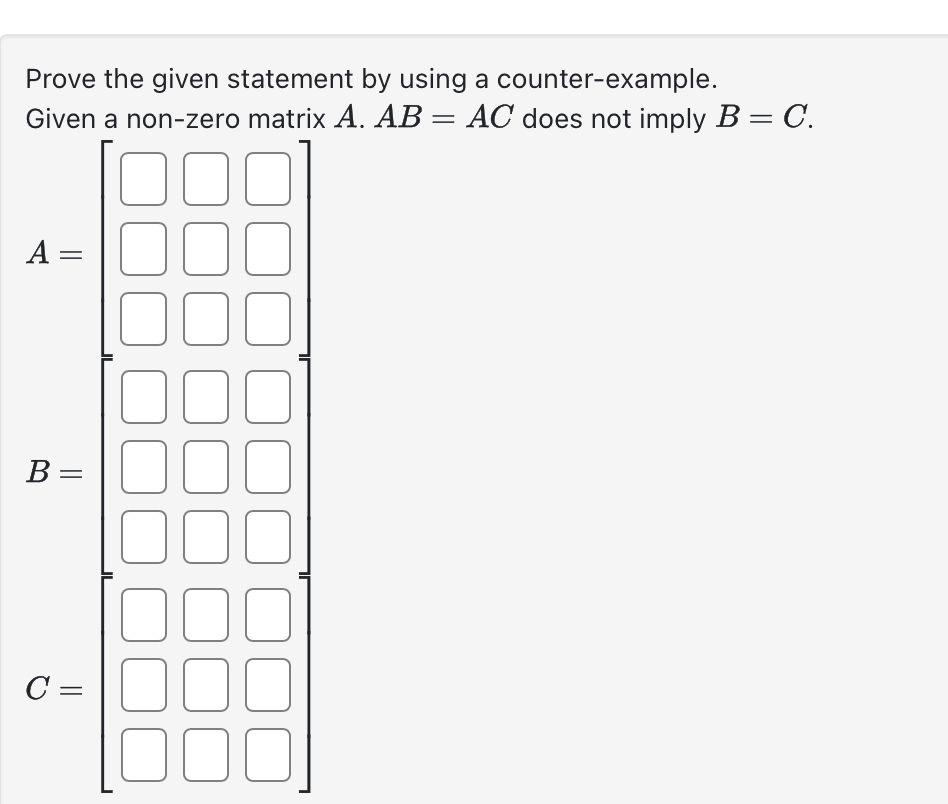 Prove the given statement by using a counter-example.
Given a non-zero matrix $A$. $AB = AC$ does not imply $B = C$.

$A =$

$B =$

$C =$